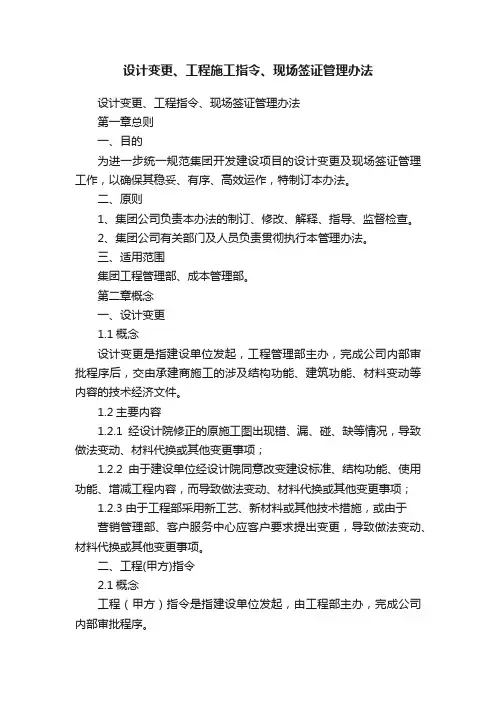 设计变更、工程施工指令、现场签证管理办法

设计变更、工程指令、现场签证管理办法

第一章总则

一、目的

为进一步统一规范集团开发建设项目的设计变更及现场签证管理工作，以确保其稳妥、有序、高效运作，特制订本办法。

二、原则

1、集团公司负责本办法的制订、修改、解释、指导、监督检查。

2、集团公司有关部门及人员负责贯彻执行本管理办法。

三、适用范围

集团工程管理部、成本管理部。

第二章概念

一、设计变更

1.1 概念

设计变更是指建设单位发起，工程管理部主办，完成公司内部审批程序后，交由承建商施工的涉及结构功能、建筑功能、材料变动等内容的技术经济文件。

1.2 主要内容

1.2.1 经设计院修正的原施工图出现错、漏、碰、缺等情况，导致做法变动、材料代换或其他变更事项；

1.2.2 由于建设单位经设计院同意改变建设标准、结构功能、使用功能、增减工程内容，而导致做法变动、材料代换或其他变更事项；

1.2.3 由于工程部采用新工艺、新材料或其他技术措施，或由于

营销管理部、客户服务中心应客户要求提出变更，导致做法变动、材料代换或其他变更事项。

二、工程(甲方)指令

2.1 概念

工程（甲方）指令是指建设单位发起，由工程部主办，完成公司内部审批程序。